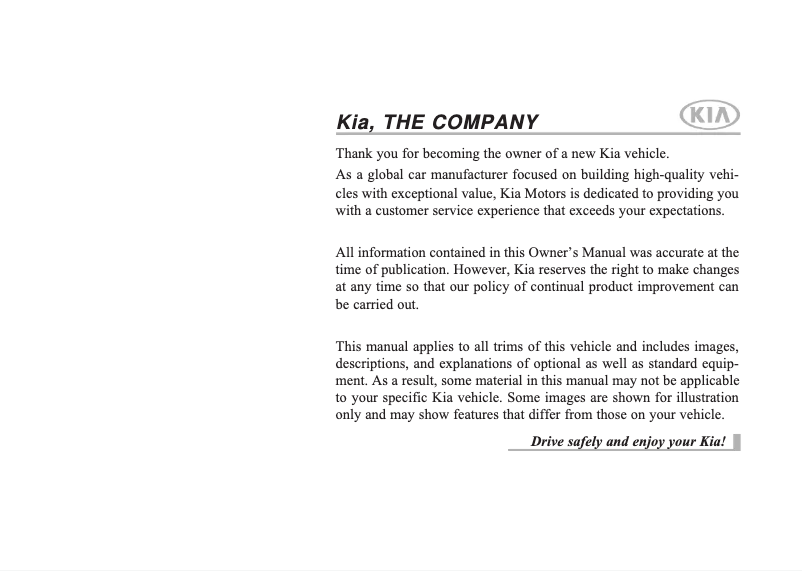 Kia, THE COMPANY

KIA

Thank you for becoming the owner of a new Kia vehicle.

As a global car manufacturer focused on building high-quality vehicles with exceptional value, Kia Motors is dedicated to providing you with a customer service experience that exceeds your expectations.

All information contained in this Owner's Manual was accurate at the time of publication. However, Kia reserves the right to make changes at any time so that our policy of continual product improvement can be carried out.

This manual applies to all trims of this vehicle and includes images, descriptions, and explanations of optional as well as standard equipment. As a result, some material in this manual may not be applicable to your specific Kia vehicle. Some images are shown for illustration only and may show features that differ from those on your vehicle.

Drive safely and enjoy your Kia!